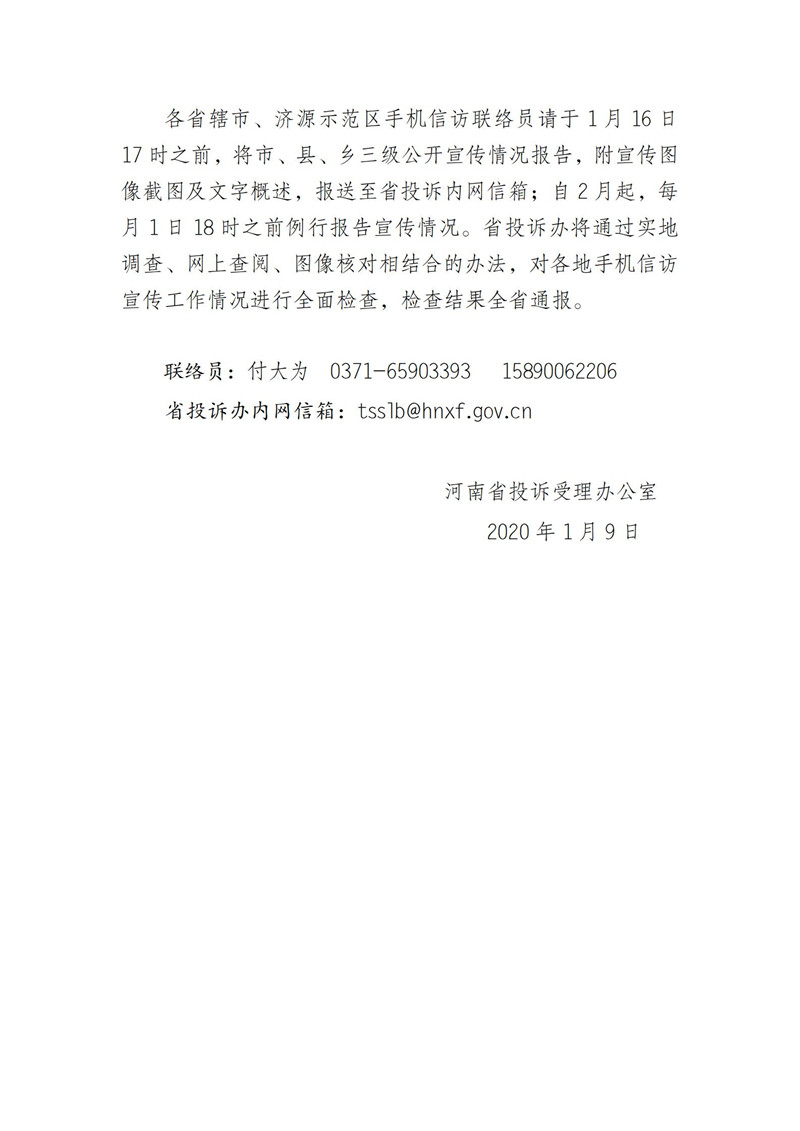 各省辖市、济源示范区手机信访联络员请于 1 月 16 日 17 时之前，将市、县、乡三级公开宣传情况报告，附宣传图像截图及文字概述，报送至省投诉内网信箱；自 2 月起，每月 1 日 18 时之前例行报告宣传情况。省投诉办将通过实地调查、网上查阅、图像核对相结合的办法，对各地手机信访宣传工作情况进行全面检查，检查结果全省通报。

联络员：付大为　0371-65903393　15890062206

省投诉办内网信箱：tsslb@hnxf.gov.cn

河南省投诉受理办公室

2020 年 1 月 9 日